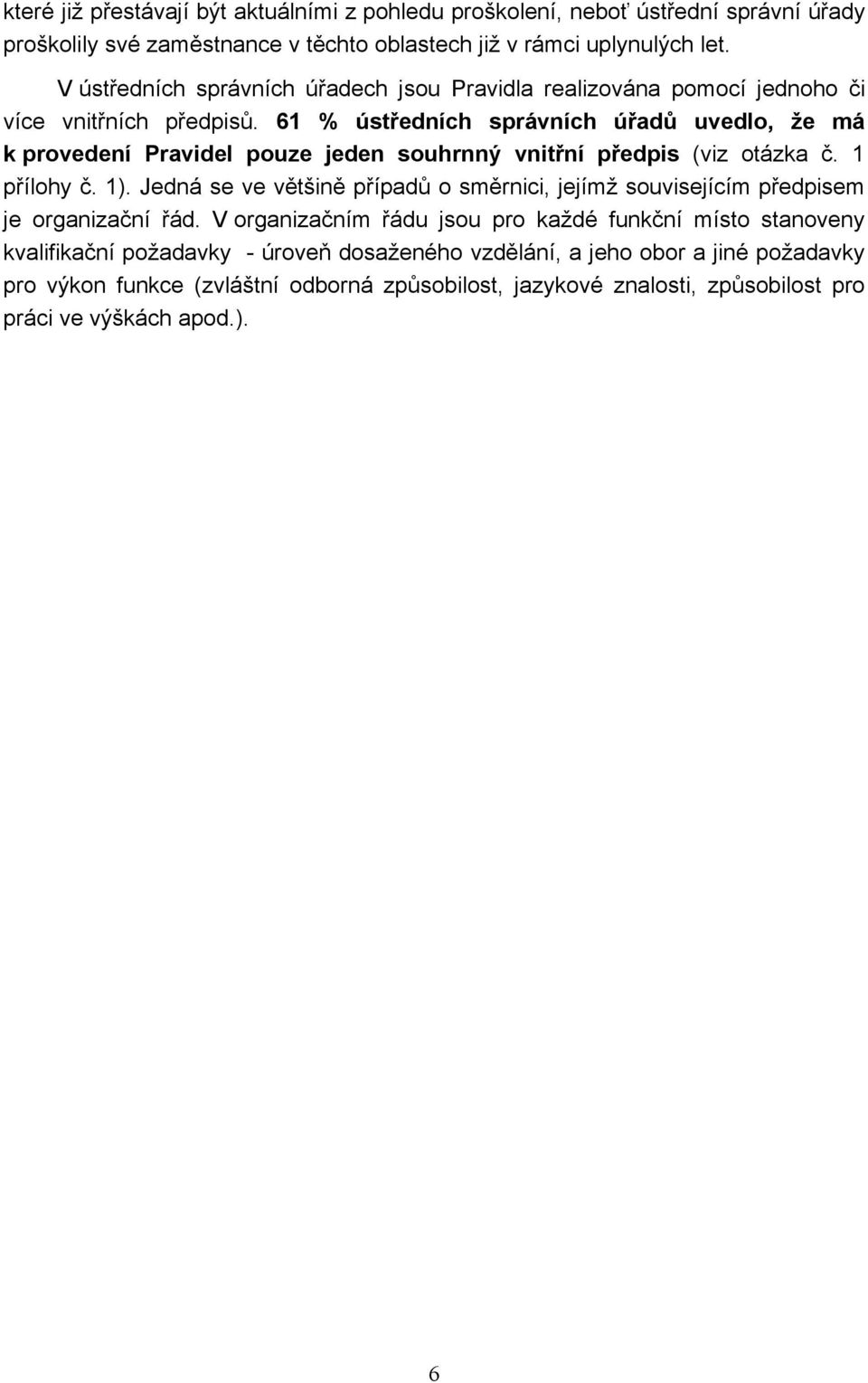 které již přestávají být aktuálními z pohledu proškolení, neboť ústřední správní úřady proškolily své zaměstnance v těchto oblastech již v rámci uplynulých let.

V ústředních správních úřadech jsou Pravidla realizována pomocí jednoho či více vnitřních předpisů. 61 % ústředních správních úřadů uvedlo, že má k provedení Pravidel pouze jeden souhrnný vnitřní předpis (viz otázka č. 1 přílohy č. 1). Jedná se ve většině případů o směrnici, jejímž souvisejícím předpisem je organizační řád. V organizačním řádu jsou pro každé funkční místo stanoveny kvalifikační požadavky - úroveň dosaženého vzdělání, a jeho obor a jiné požadavky pro výkon funkce (zvláštní odborná způsobilost, jazykové znalosti, způsobilost pro práci ve výškách apod.).

6